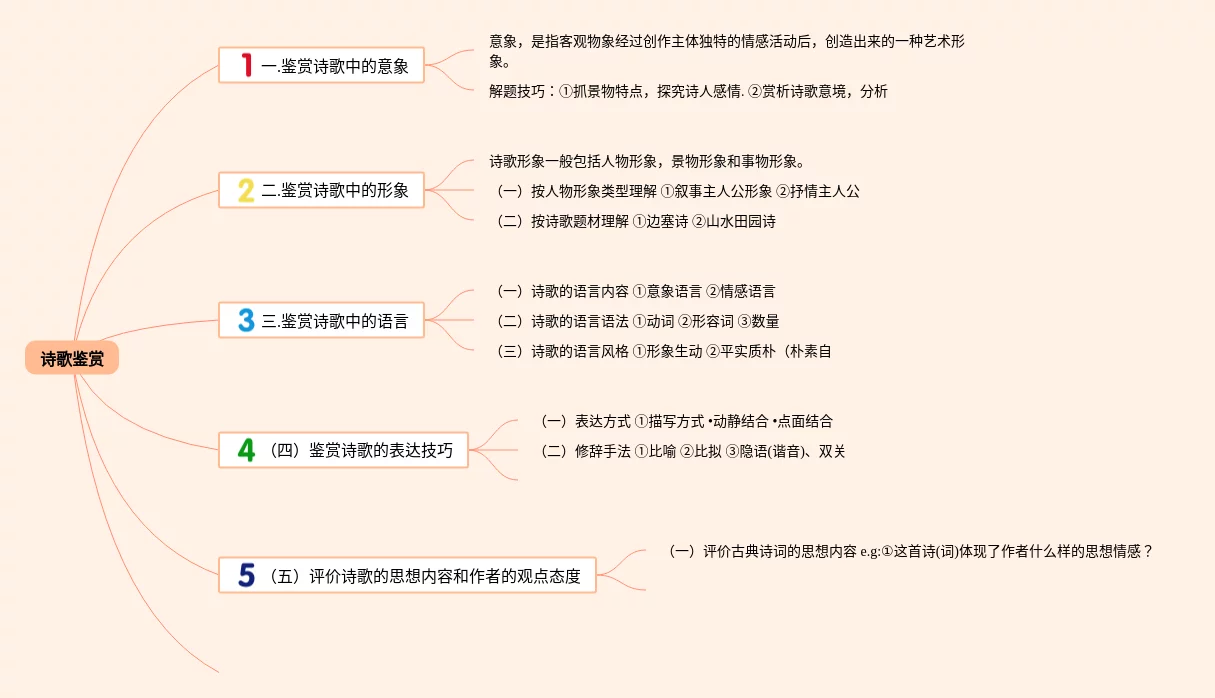 诗歌鉴赏

1 一.鉴赏诗歌中的意象

意象，是指客观物象经过创作主体独特的情感活动后，创造出来的一种艺术形象。

解题技巧：①抓景物特点，探究诗人感情. ②赏析诗歌意境，分析

2 二.鉴赏诗歌中的形象

诗歌形象一般包括人物形象，景物形象和事物形象。

（一）按人物形象类型理解 ①叙事主人公形象 ②抒情主人公

（二）按诗歌题材理解 ①边塞诗 ②山水田园诗

3 三.鉴赏诗歌中的语言

（一）诗歌的语言内容 ①意象语言 ②情感语言

（二）诗歌的语言语法 ①动词 ②形容词 ③数量

（三）诗歌的语言风格 ①形象生动 ②平实质朴（朴素自

4 （四）鉴赏诗歌的表达技巧

（一）表达方式 ①描写方式 •动静结合 •点面结合

（二）修辞手法 ①比喻 ②比拟 ③隐语(谐音)、双关

5 （五）评价诗歌的思想内容和作者的观点态度

（一）评价古典诗词的思想内容 e.g:①这首诗(词)体现了作者什么样的思想情感？